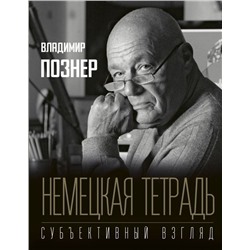 ВЛАДИМИР
ПОЗНЕР

НЕМЕЦКАЯ ТЕТРАДЬ

СУБЪЕКТИВНЫЙ ВЗГЛЯД